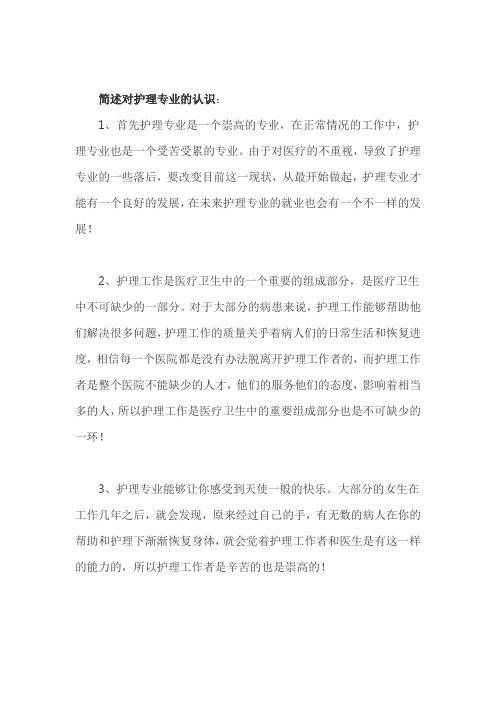 简述对护理专业的认识：

1、首先护理专业是一个崇高的专业，在正常情况的工作中，护理专业也是一个受苦受累的专业。由于对医疗的不重视，导致了护理专业的一些落后，要改变目前这一现状，从最开始做起，护理专业才能有一个良好的发展，在未来护理专业的就业也会有一个不一样的发展！

2、护理工作是医疗卫生中的一个重要的组成部分，是医疗卫生中不可缺少的一部分。对于大部分的病患来说，护理工作能够帮助他们解决很多问题，护理工作的质量关乎着病人们的日常生活和恢复进度，相信每一个医院都是没有办法脱离开护理工作者的，而护理工作者是整个医院不能缺少的人才，他们的服务他们的态度，影响着相当多的人，所以护理工作是医疗卫生中的重要组成部分也是不可缺少的一环！

3、护理专业能够让你感受到天使一般的快乐。大部分的女生在工作几年之后，就会发现，原来经过自己的手，有无数的病人在你的帮助和护理下渐渐恢复身体，就会觉着护理工作者和医生是有这一样的能力的，所以护理工作者是辛苦的也是崇高的！